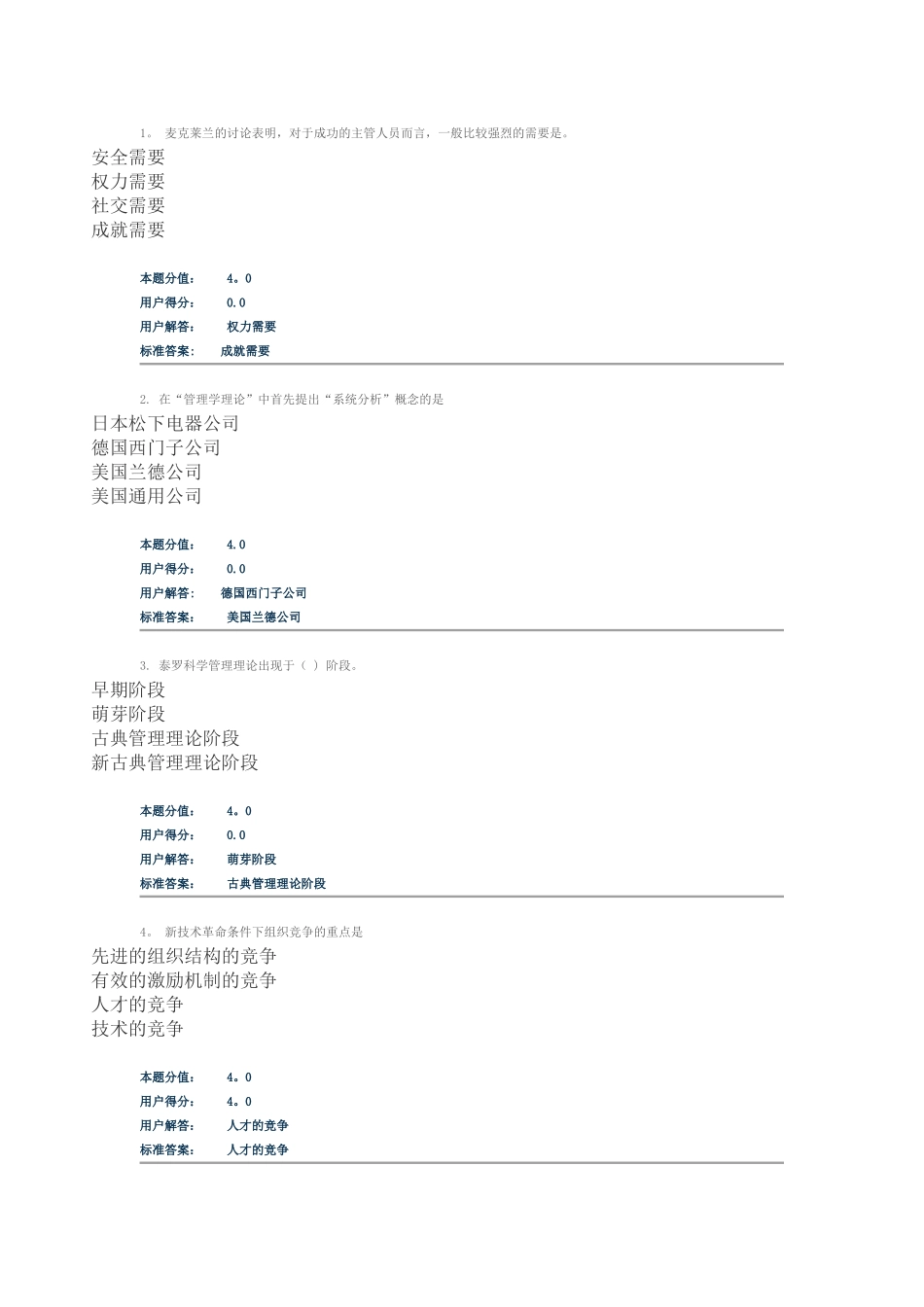 1。 麦克莱兰的讨论表明，对于成功的主管人员而言，一般比较强烈的需要是。

安全需要
权力需要
社交需要
成就需要

本题分值： 4。0
用户得分： 0.0
用户解答： 权力需要
标准答案： 成就需要

2. 在“管理学理论”中首先提出“系统分析”概念的是

日本松下电器公司
德国西门子公司
美国兰德公司
美国通用公司

本题分值： 4.0
用户得分： 0.0
用户解答： 德国西门子公司
标准答案： 美国兰德公司

3. 泰罗科学管理理论出现于（ ）阶段。

早期阶段
萌芽阶段
古典管理理论阶段
新古典管理理论阶段

本题分值： 4。0
用户得分： 0.0
用户解答： 萌芽阶段
标准答案： 古典管理理论阶段

4。 新技术革命条件下组织竞争的重点是

先进的组织结构的竞争
有效的激励机制的竞争
人才的竞争
技术的竞争

本题分值： 4。0
用户得分： 4。0
用户解答： 人才的竞争
标准答案： 人才的竞争